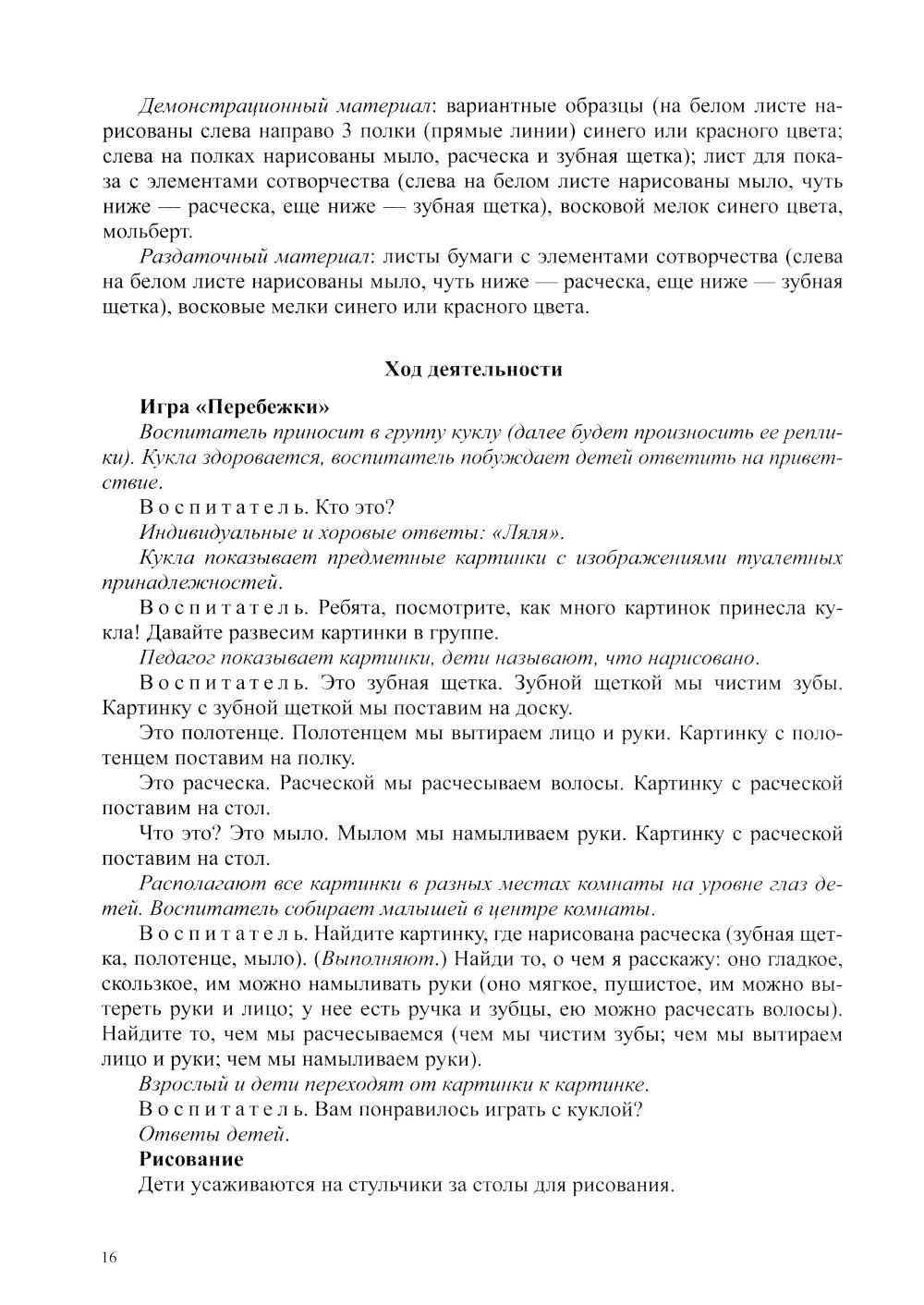 Демонстрационный материал: вариантные образцы (на белом листе нарисованы слева направо 3 полки (прямые линии) синего или красного цвета; слева на полках нарисованы мыло, расческа и зубная щетка); лист для показа с элементами сотворчества (слева на белом листе нарисованы мыло, чуть ниже — расческа, еще ниже — зубная щетка), восковой мелок синего цвета, мольберт.

Раздаточный материал: листы бумаги с элементами сотворчества (слева на белом листе нарисованы мыло, чуть ниже — расческа, еще ниже — зубная щетка), восковые мелки синего или красного цвета.

Ход деятельности

Игра «Перебежки»

Воспитатель приносит в группу куклу (далее будет произносить ее реплики). Кукла здоровается, воспитатель побуждает детей ответить на приветствие.

Воспитатель. Кто это?

Индивидуальные и хоровые ответы: «Ляля».

Кукла показывает предметные картинки с изображениями туалетных принадлежностей.

Воспитатель. Ребята, посмотрите, как много картинок принесла кукла! Давайте развесим картинки в группе.

Педагог показывает картинки, дети называют, что нарисовано.

Воспитатель. Это зубная щетка. Зубной щеткой мы чистим зубы. Картинку с зубной щеткой мы поставим на доску.

Это полотенце. Полотенцем мы вытираем лицо и руки. Картинку с полотенцем поставим на полку.

Это расческа. Расческой мы расчесываем волосы. Картинку с расческой поставим на стол.

Что это? Это мыло. Мылом мы намыливаем руки. Картинку с расческой поставим на стол.

Располагают все картинки в разных местах комнаты на уровне глаз детей. Воспитатель собирает малышей в центре комнаты.

Воспитатель. Найдите картинку, где нарисована расческа (зубная щетка, полотенце, мыло). (Выполняют.) Найди то, о чем я расскажу: оно гладкое, скользкое, им можно намыливать руки (оно мягкое, пушистое, им можно вытереть руки и лицо; у нее есть ручка и зубцы, ею можно расчесать волосы). Найдите то, чем мы расчесываемся (чем мы чистим зубы; чем мы вытираем лицо и руки; чем мы намыливаем руки).

Взрослый и дети переходят от картинки к картинке.

Воспитатель. Вам понравилось играть с куклой?

Ответы детей.

Рисование

Дети усаживаются на стульчики за столы для рисования.

16